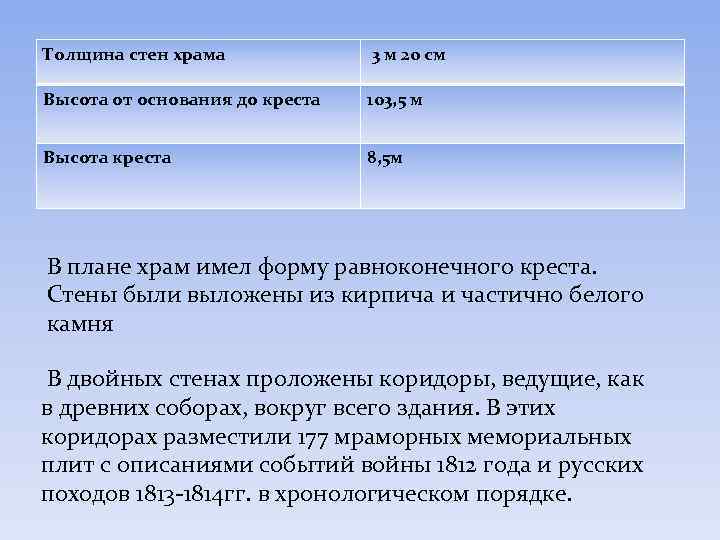 | Толщина стен храма | 3 м 20 см |
|---|---|
| Высота от основания до креста | 103,5 м |
| Высота креста | 8,5м |

В плане храм имел форму равноконечного креста. Стены были выложены из кирпича и частично белого камня

В двойных стенах проложены коридоры, ведущие, как в древних соборах, вокруг всего здания. В этих коридорах разместили 177 мраморных мемориальных плит с описаниями событий войны 1812 года и русских походов 1813-1814гг. в хронологическом порядке.